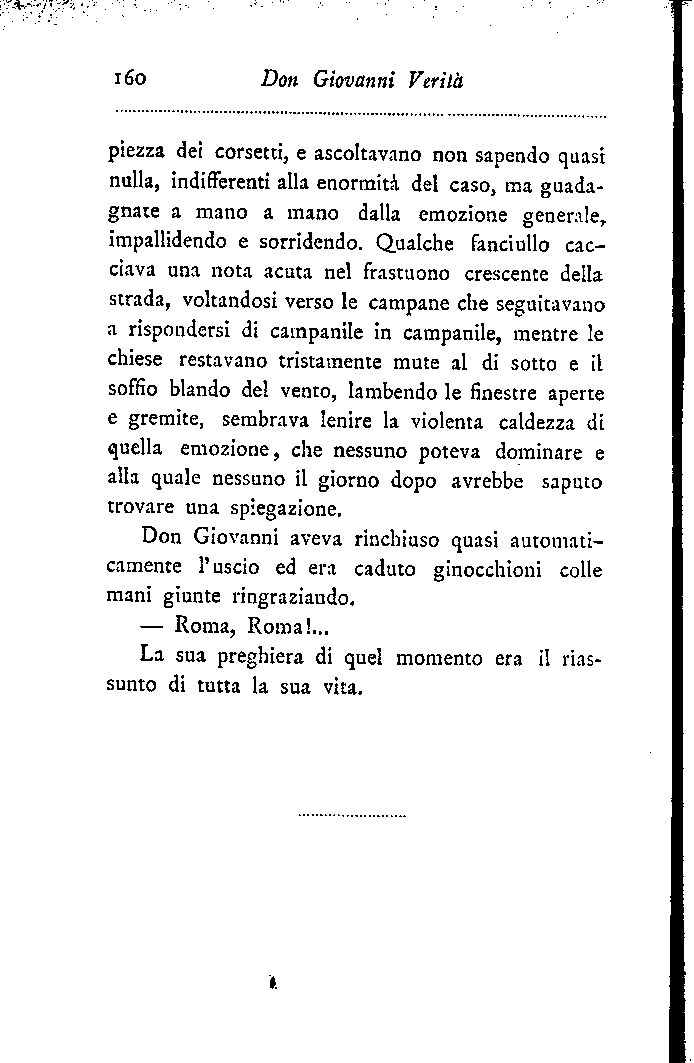 160 Don Giovanni Verità

piezza dei corsetti, e ascoltavano non sapendo quasi nulla, indifferenti alla enormità del caso, ma guadagnate a mano a mano dalla emozione generale, impallidendo e sorridendo. Qualche fanciullo cacciava una nota acuta nel frastuono crescente della strada, voltandosi verso le campane che seguitavano a rispondersi di campanile in campanile, mentre le chiese restavano tristamente mute al di sotto e il soffio blando del vento, lambendo le finestre aperte e gremite, sembrava lenire la violenta caldezza di quella emozione, che nessuno poteva dominare e alla quale nessuno il giorno dopo avrebbe saputo trovare una spiegazione.

Don Giovanni aveva rinchiuso quasi automaticamente l'uscio ed era caduto ginocchioni colle mani giunte ringraziando.

— Roma, Roma!...

La sua preghiera di quel momento era il riassunto di tutta la sua vita.